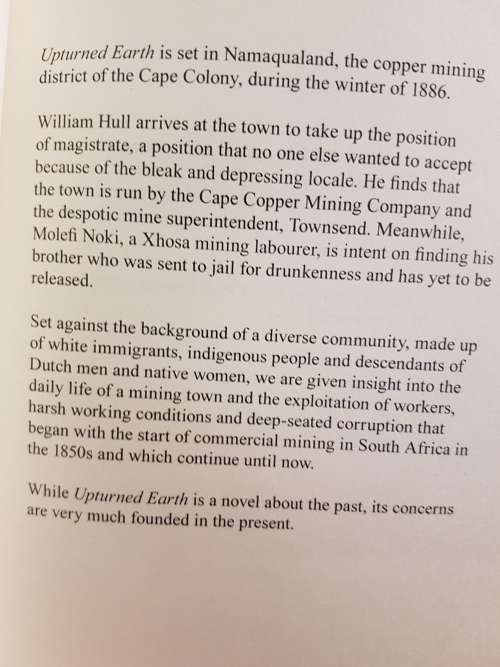 Upturned Earth is set in Namaqualand, the copper mining district of the Cape Colony, during the winter of 1886.

William Hull arrives at the town to take up the position of magistrate, a position that no one else wanted to accept because of the bleak and depressing locale. He finds that the town is run by the Cape Copper Mining Company and the despotic mine superintendent, Townsend. Meanwhile, Molefi Noki, a Xhosa mining labourer, is intent on finding his brother who was sent to jail for drunkenness and has yet to be released.

Set against the background of a diverse community, made up of white immigrants, indigenous people and descendants of Dutch men and native women, we are given insight into the daily life of a mining town and the exploitation of workers, harsh working conditions and deep-seated corruption that began with the start of commercial mining in South Africa in the 1850s and which continue until now.

While Upturned Earth is a novel about the past, its concerns are very much founded in the present.